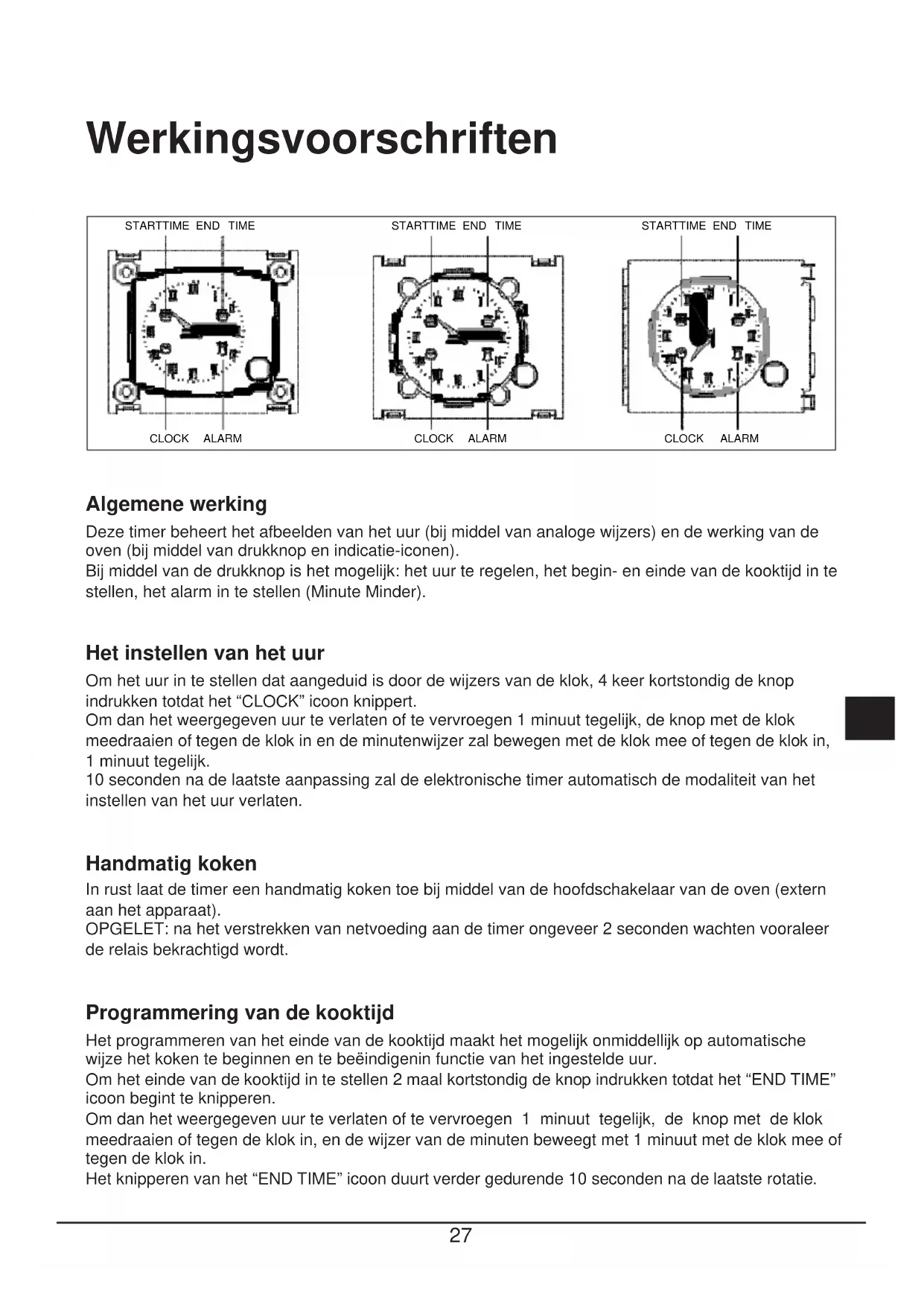 Werkingsvoorschriften

STARTTIME END TIME

CLOCK ALARM

STARTTIME END TIME

CLOCK ALARM

STARTTIME END TIME

CLOCK ALARM

Algemene werking

Deze timer beheert het afbeelden van het uur (bij middel van analoge wijzers) en de werking van de oven (bij middel van drukknop en indicatie-iconen).
Bij middel van de drukknop is het mogelijk: het uur te regelen, het begin- en einde van de kooktijd in te stellen, het alarm in te stellen (Minute Minder).

Het instellen van het uur

Om het uur in te stellen dat aangeduid is door de wijzers van de klok, 4 keer kortstondig de knop indrukken totdat het “CLOCK” icoon knippert.
Om dan het weergegeven uur te verlaten of te vervroegen 1 minuut tegelijk, de knop met de klok meedraaien of tegen de klok in en de minutenwijzer zal bewegen met de klok mee of tegen de klok in, 1 minuut tegelijk.
10 seconden na de laatste aanpassing zal de elektronische timer automatisch de modaliteit van het instellen van het uur verlaten.

Handmatig koken

In rust laat de timer een handmatig koken toe bij middel van de hoofdschakelaar van de oven (extern aan het apparaat).
OPGELET: na het verstrekken van netvoeding aan de timer ongeveer 2 seconden wachten vooraleer de relais bekrachtigd wordt.

Programmering van de kooktijd

Het programmeren van het einde van de kooktijd maakt het mogelijk onmiddellijk op automatische wijze het koken te beginnen en te beëindigenin functie van het ingestelde uur.
Om het einde van de kooktijd in te stellen 2 maal kortstondig de knop indrukken totdat het “END TIME” icoon begint te knipperen.
Om dan het weergegeven uur te verlaten of te vervroegen 1 minuut tegelijk, de knop met de klok meedraaien of tegen de klok in, en de wijzer van de minuten beweegt met 1 minuut met de klok mee of tegen de klok in.
Het knipperen van het “END TIME” icoon duurt verder gedurende 10 seconden na de laatste rotatie.

27